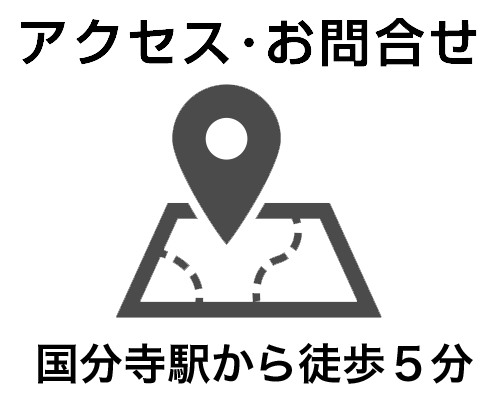 アクセス·お問合せ

国分寺駅から徒歩５分